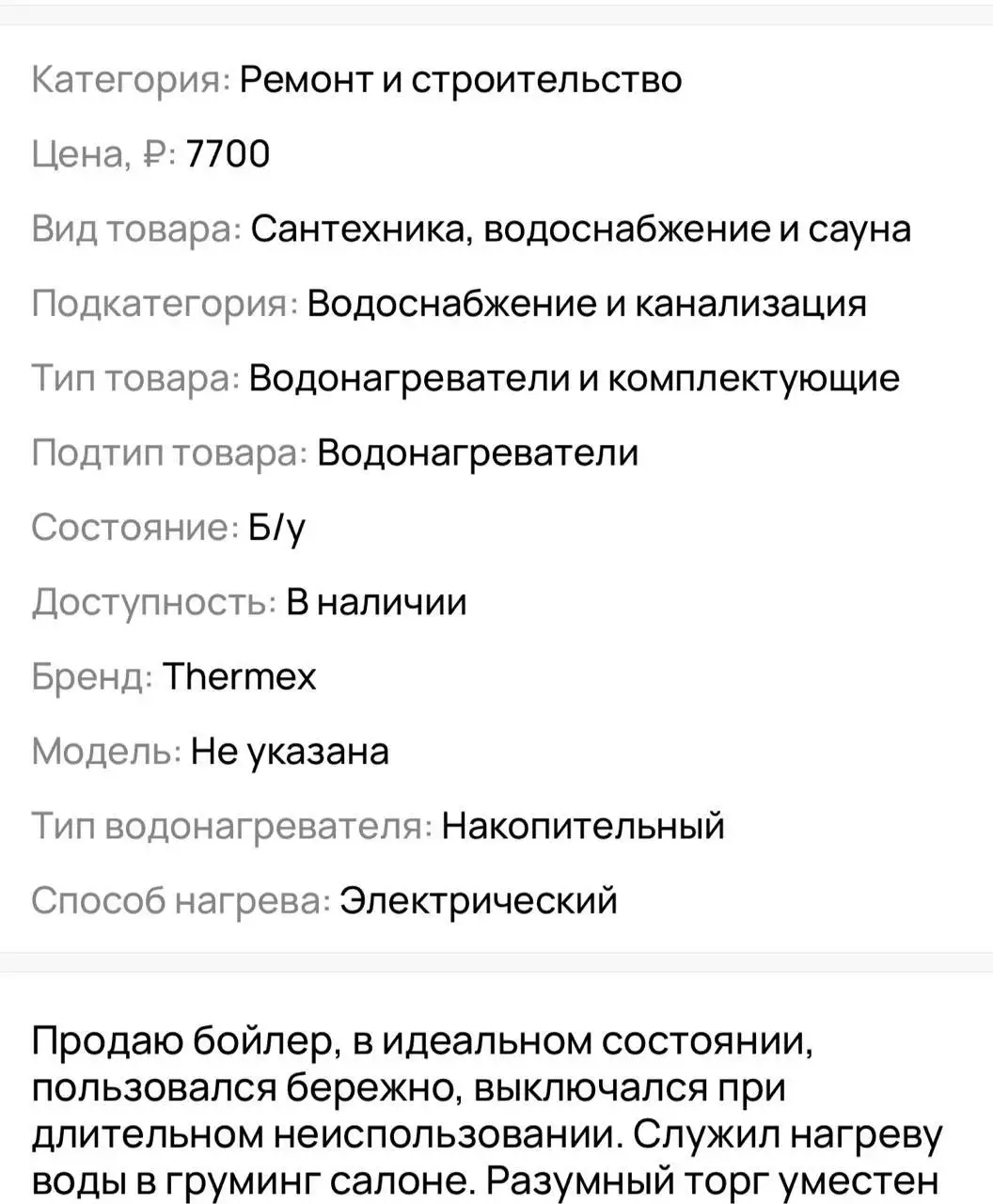 Категория: Ремонт и строительство

Цена, ₽: 7700

Вид товара: Сантехника, водоснабжение и сауна

Подкатегория: Водоснабжение и канализация

Тип товара: Водонагреватели и комплектующие

Подтип товара: Водонагреватели

Состояние: Б/у

Доступность: В наличии

Бренд: Thermex

Модель: Не указана

Тип водонагревателя: Накопительный

Способ нагрева: Электрический

Продаю бойлер, в идеальном состоянии, пользовался бережно, выключался при длительном неиспользовании. Служил нагреву воды в груминг салоне. Разумный торг уместен